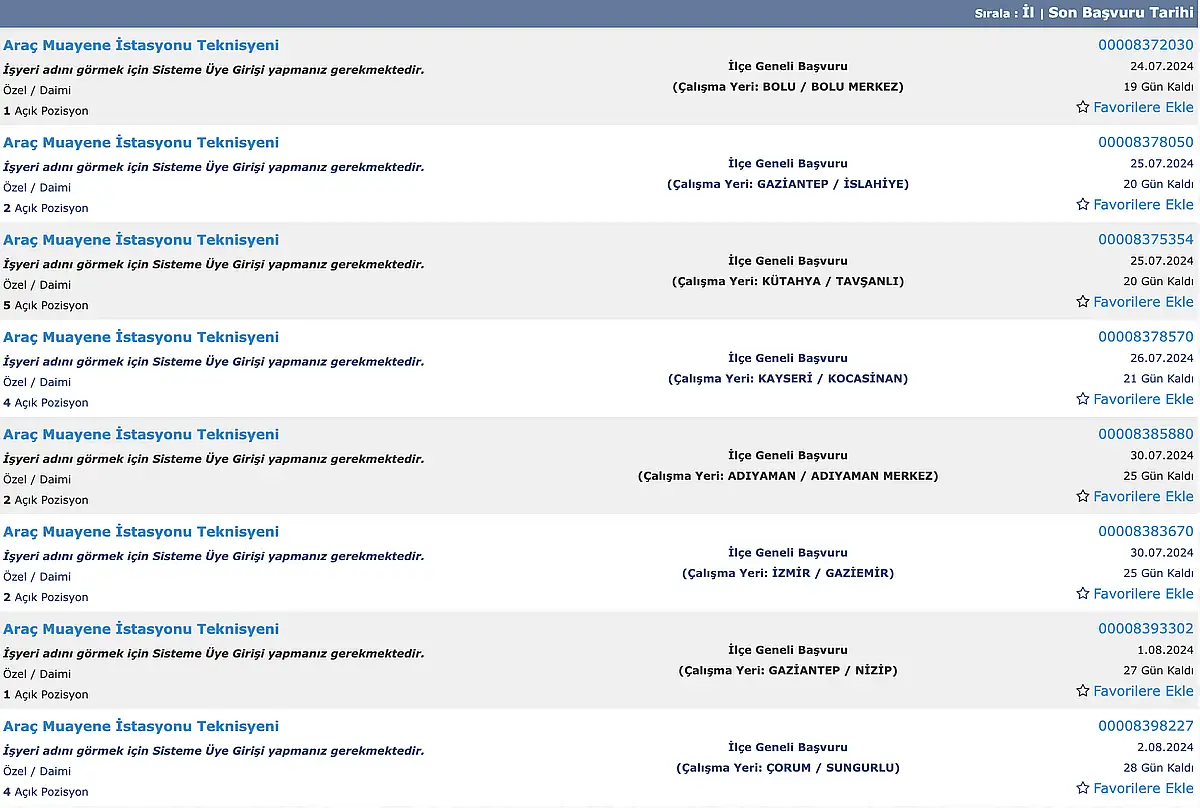 Sırala : İl | Son Başvuru Tarihi

Araç Muayene İstasyonu Teknisyeni
İşyeri adını görmek için Sisteme Üye Girişi yapmanız gerekmektedir.
Özel / Daimi
1 Açık Pozisyon
İlçe Geneli Başvuru
(Çalışma Yeri: BOLU / BOLU MERKEZ)
00008372030
24.07.2024
19 Gün Kaldı
Favorilere Ekle

Araç Muayene İstasyonu Teknisyeni
İşyeri adını görmek için Sisteme Üye Girişi yapmanız gerekmektedir.
Özel / Daimi
2 Açık Pozisyon
İlçe Geneli Başvuru
(Çalışma Yeri: GAZİANTEP / İSLAHİYE)
00008378050
25.07.2024
20 Gün Kaldı
Favorilere Ekle

Araç Muayene İstasyonu Teknisyeni
İşyeri adını görmek için Sisteme Üye Girişi yapmanız gerekmektedir.
Özel / Daimi
5 Açık Pozisyon
İlçe Geneli Başvuru
(Çalışma Yeri: KÜTAHYA / TAVŞANLI)
00008375354
25.07.2024
20 Gün Kaldı
Favorilere Ekle

Araç Muayene İstasyonu Teknisyeni
İşyeri adını görmek için Sisteme Üye Girişi yapmanız gerekmektedir.
Özel / Daimi
4 Açık Pozisyon
İlçe Geneli Başvuru
(Çalışma Yeri: KAYSERİ / KOCASİNAN)
00008378570
26.07.2024
21 Gün Kaldı
Favorilere Ekle

Araç Muayene İstasyonu Teknisyeni
İşyeri adını görmek için Sisteme Üye Girişi yapmanız gerekmektedir.
Özel / Daimi
2 Açık Pozisyon
İlçe Geneli Başvuru
(Çalışma Yeri: ADIYAMAN / ADIYAMAN MERKEZ)
00008385880
30.07.2024
25 Gün Kaldı
Favorilere Ekle

Araç Muayene İstasyonu Teknisyeni
İşyeri adını görmek için Sisteme Üye Girişi yapmanız gerekmektedir.
Özel / Daimi
2 Açık Pozisyon
İlçe Geneli Başvuru
(Çalışma Yeri: İZMİR / GAZİEMİR)
00008383670
30.07.2024
25 Gün Kaldı
Favorilere Ekle

Araç Muayene İstasyonu Teknisyeni
İşyeri adını görmek için Sisteme Üye Girişi yapmanız gerekmektedir.
Özel / Daimi
1 Açık Pozisyon
İlçe Geneli Başvuru
(Çalışma Yeri: GAZİANTEP / NİZİP)
00008393302
1.08.2024
27 Gün Kaldı
Favorilere Ekle

Araç Muayene İstasyonu Teknisyeni
İşyeri adını görmek için Sisteme Üye Girişi yapmanız gerekmektedir.
Özel / Daimi
4 Açık Pozisyon
İlçe Geneli Başvuru
(Çalışma Yeri: ÇORUM / SUNGURLU)
00008398227
2.08.2024
28 Gün Kaldı
Favorilere Ekle